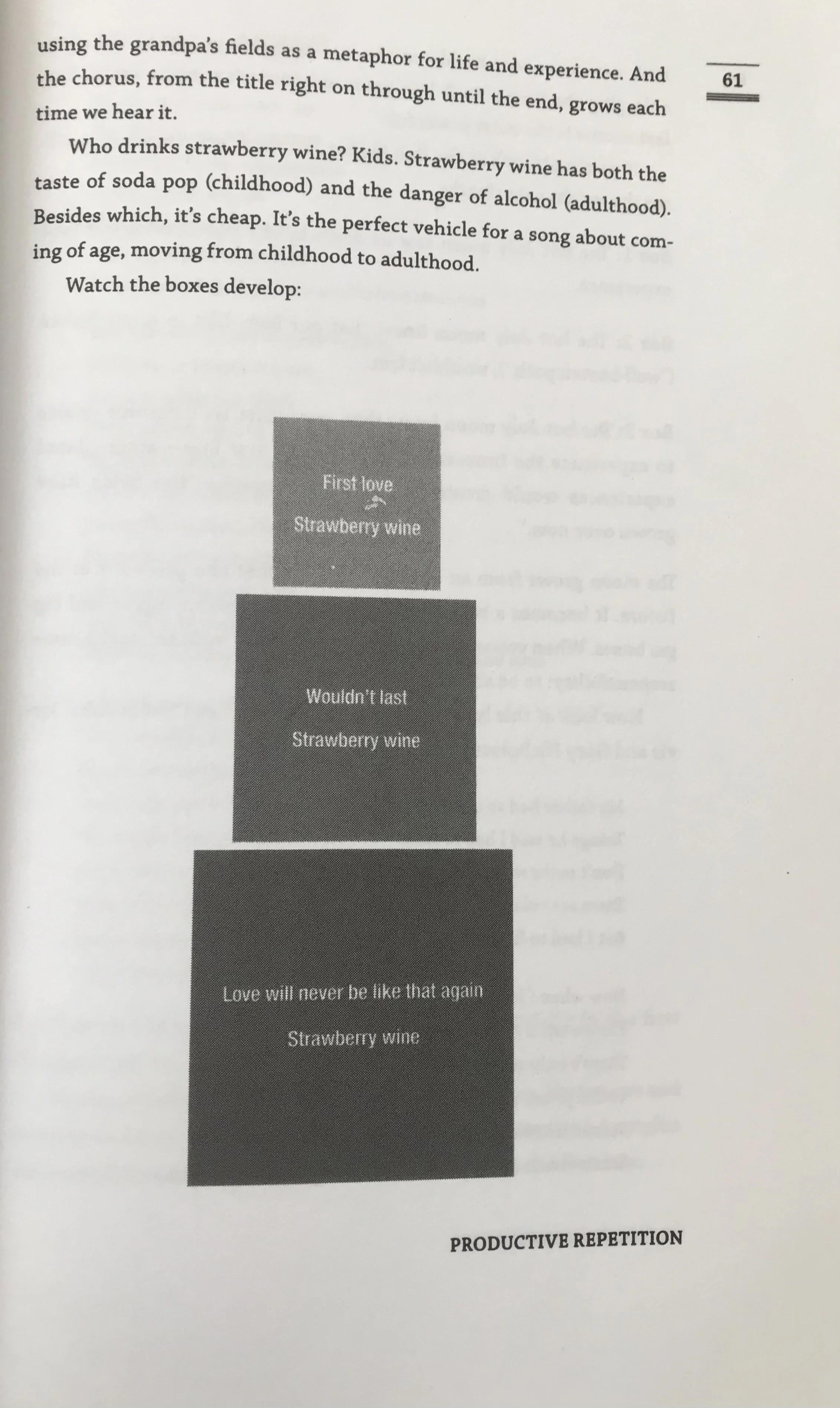 61

using the grandpa's fields as a metaphor for life and experience. And the chorus, from the title right on through until the end, grows each time we hear it.

Who drinks strawberry wine? Kids. Strawberry wine has both the taste of soda pop (childhood) and the danger of alcohol (adulthood). Besides which, it's cheap. It's the perfect vehicle for a song about coming of age, moving from childhood to adulthood.

Watch the boxes develop:

First love

Strawberry wine

Wouldn't last

Strawberry wine

Love will never be like that again

Strawberry wine

PRODUCTIVE REPETITION